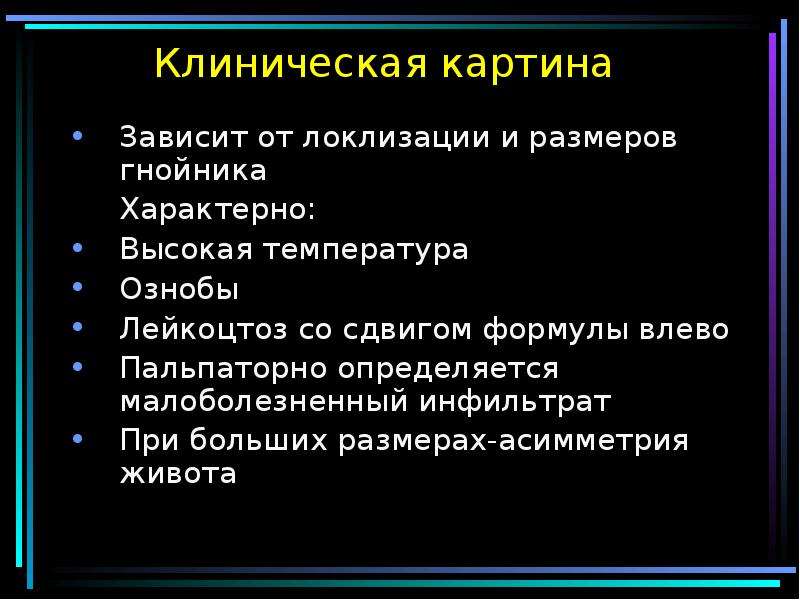 Клиническая картина

• Зависит от локлизации и размеров гнойника

Характерно:

• Высокая температура
• Ознобы
• Лейкоцтоз со сдвигом формулы влево
• Пальпаторно определяется малоболезненный инфильтрат
• При больших размерах-асимметрия живота